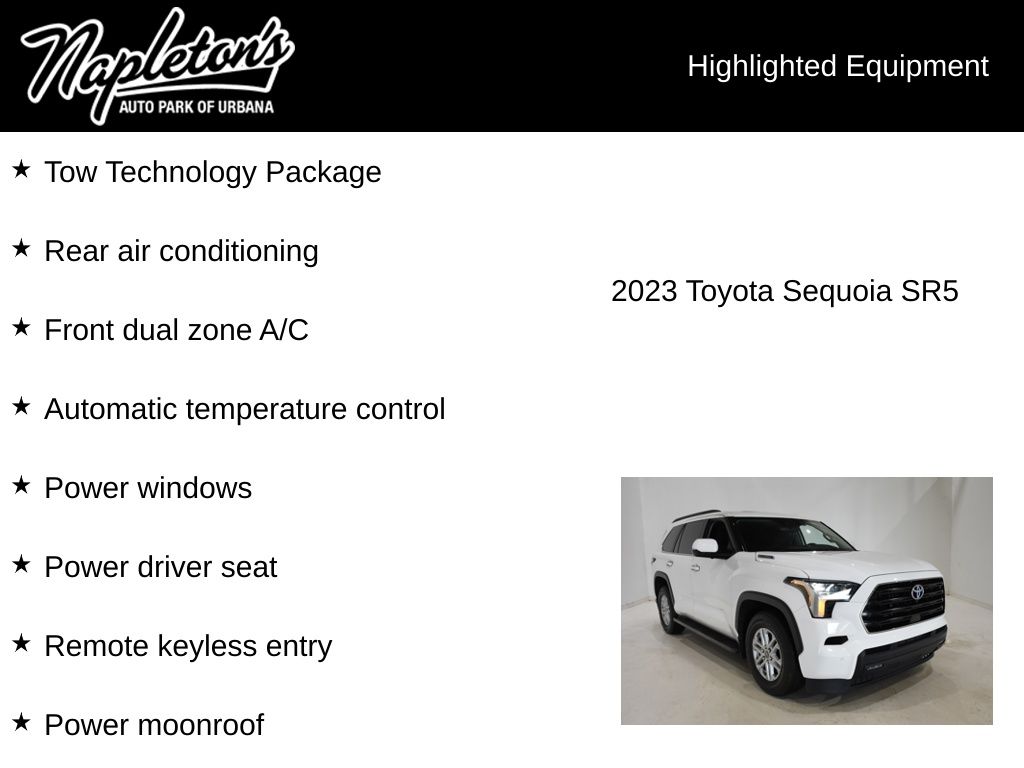 Napleton's
AUTO PARK OF URBANA

Highlighted Equipment

★ Tow Technology Package

★ Rear air conditioning

★ Front dual zone A/C

★ Automatic temperature control

★ Power windows

★ Power driver seat

★ Remote keyless entry

★ Power moonroof

2023 Toyota Sequoia SR5